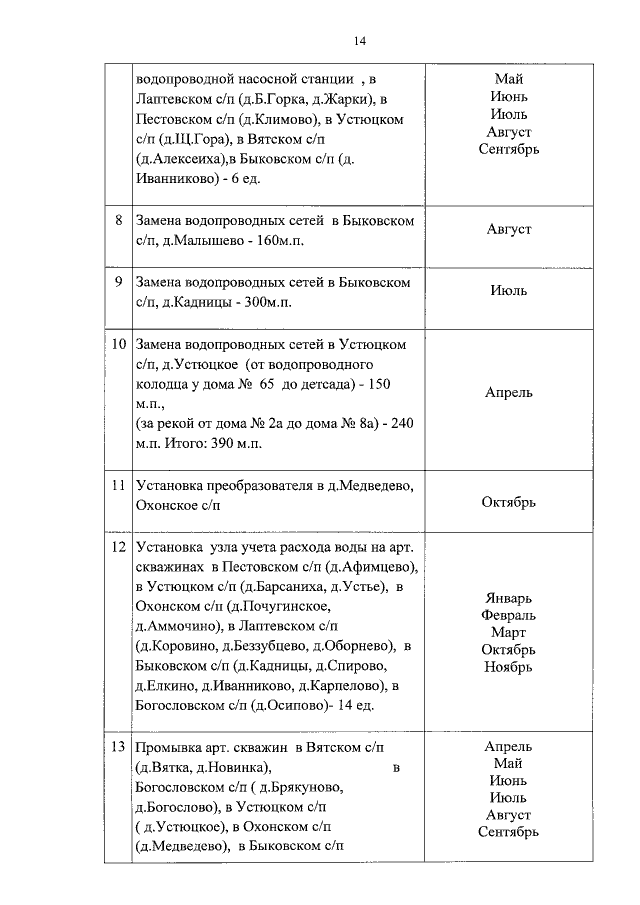 14

| | | |
|---|---|---|
| | водопроводной насосной станции , в Лаптевском с/п (д.Б.Горка, д.Жарки), в Пестовском с/п (д.Климово), в Устюцком с/п (д.Щ.Гора), в Вятском с/п (д.Алексеиха),в Быковском с/п (д. Иванниково) - 6 ед. | Май Июнь Июль Август Сентябрь |
| 8 | Замена водопроводных сетей в Быковском с/п, д.Малышево - 160м.п. | Август |
| 9 | Замена водопроводных сетей в Быковском с/п, д.Кадницы - 300м.п. | Июль |
| 10 | Замена водопроводных сетей в Устюцком с/п, д.Устюцкое (от водопроводного колодца у дома № 65 до детсада) - 150 м.п., (за рекой от дома № 2а до дома № 8а) - 240 м.п. Итого: 390 м.п. | Апрель |
| 11 | Установка преобразователя в д.Медведево, Охонское с/п | Октябрь |
| 12 | Установка узла учета расхода воды на арт. скважинах в Пестовском с/п (д.Афимцево), в Устюцком с/п (д.Барсаниха, д.Устье), в Охонском с/п (д.Почугинское, д.Аммочино), в Лаптевском с/п (д.Коровино, д.Беззубцево, д.Оборнево), в Быковском с/п (д.Кадницы, д.Спирово, д.Елкино, д.Иванниково, д.Карпелово), в Богословском с/п (д.Осипово)- 14 ед. | Январь Февраль Март Октябрь Ноябрь |
| 13 | Промывка арт. скважин в Вятском с/п (д.Вятка, д.Новинка), в Богословском с/п ( д.Брякуново, д.Богослово), в Устюцком с/п ( д.Устюцкое), в Охонском с/п (д.Медведево), в Быковском с/п | Апрель Май Июнь Июль Август Сентябрь |